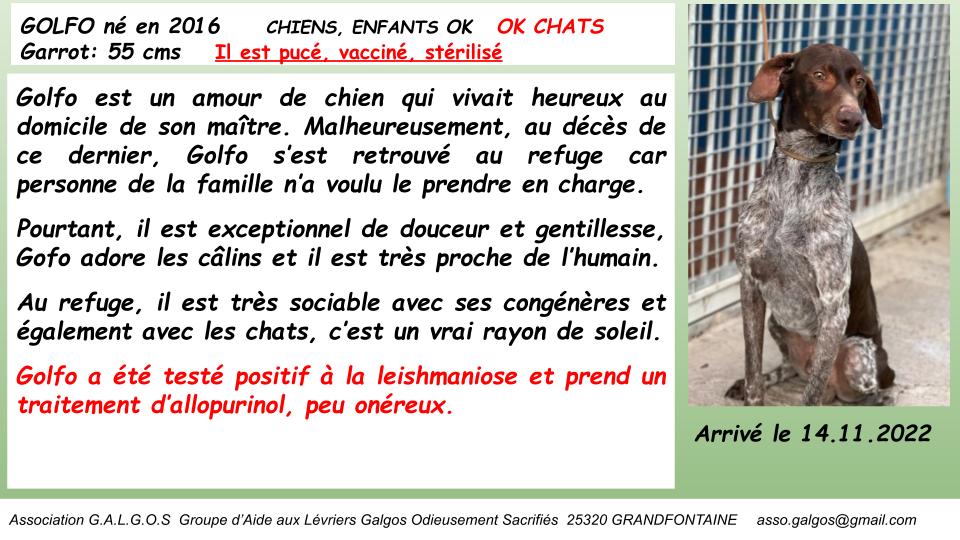 GOLFO né en 2016 CHIENS, ENFANTS OK OK CHATS
Garrot: 55 cms Il est pucé, vacciné, stérilisé

Golfo est un amour de chien qui vivait heureux au domicile de son maître. Malheureusement, au décès de ce dernier, Golfo s'est retrouvé au refuge car personne de la famille n'a voulu le prendre en charge.

Pourtant, il est exceptionnel de douceur et gentillesse, Gofo adore les câlins et il est très proche de l'humain.

Au refuge, il est très sociable avec ses congénères et également avec les chats, c'est un vrai rayon de soleil.

Golfo a été testé positif à la leishmaniose et prend un traitement d'allopurinol, peu onéreux.

Arrivé le 14.11.2022

Association G.A.L.G.O.S Groupe d'Aide aux Lévriers Galgos Odieusement Sacrifiés 25320 GRANDFONTAINE asso.galgos@gmail.com